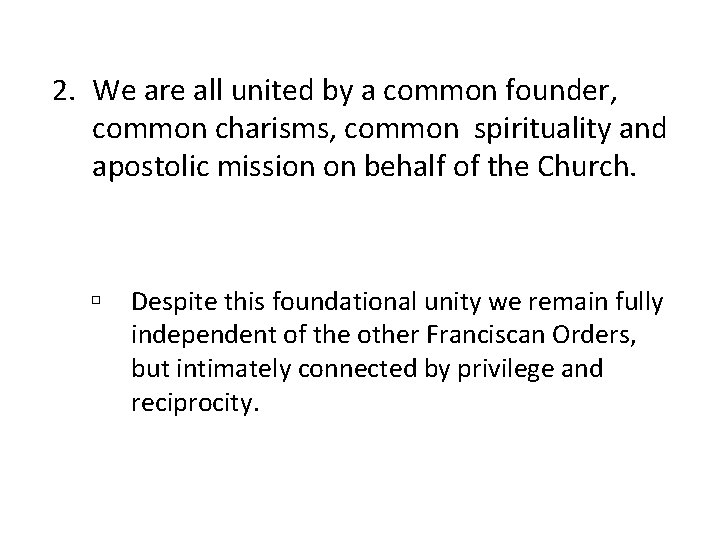 2. We are all united by a common founder, common charisms, common spirituality and apostolic mission on behalf of the Church.

▫ Despite this foundational unity we remain fully independent of the other Franciscan Orders, but intimately connected by privilege and reciprocity.